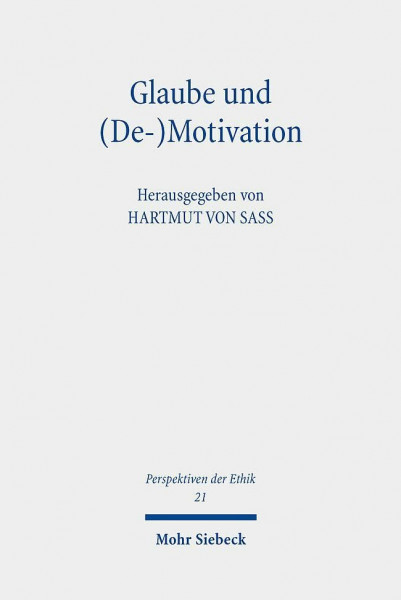 Glaube und
(De-)Motivation

Herausgegeben von
HARTMUT VON SASS

Perspektiven der Ethik
21

Mohr Siebeck